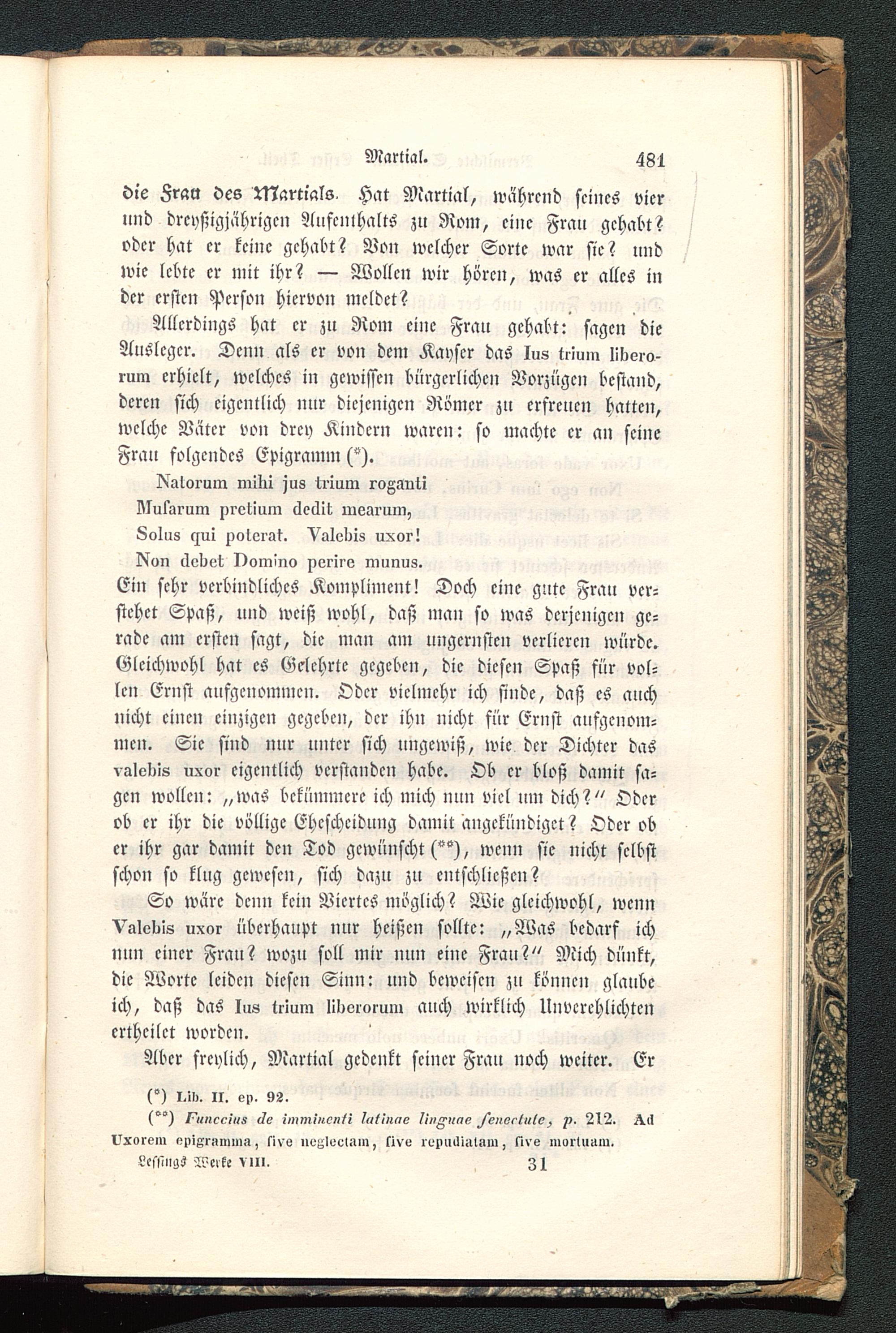 Martial. 481

die Frau des Martials. Hat Martial, während seines vier und dreyßigjährigen Aufenthalts zu Rom, eine Frau gehabt? oder hat er keine gehabt? Von welcher Sorte war sie? und wie lebte er mit ihr? — Wollen wir hören, was er alles in der ersten Person hiervon meldet?

Allerdings hat er zu Rom eine Frau gehabt: sagen die Ausleger. Denn als er von dem Kayser das Ius trium liberorum erhielt, welches in gewissen bürgerlichen Vorzügen bestand, deren sich eigentlich nur diejenigen Römer zu erfreuen hatten, welche Väter von drey Kindern waren: so machte er an seine Frau folgendes Epigramm (*).

Natorum mihi jus trium roganti
Musarum pretium dedit mearum,
Solus qui poterat. Valebis uxor!
Non debet Domino perire munus.

Ein sehr verbindliches Kompliment! Doch eine gute Frau verstehet Spaß, und weiß wohl, daß man so was derjenigen gerade am ersten sagt, die man am ungernsten verlieren würde. Gleichwohl hat es Gelehrte gegeben, die diesen Spaß für vollen Ernst aufgenommen. Oder vielmehr ich finde, daß es auch nicht einen einzigen gegeben, der ihn nicht für Ernst aufgenommen. Sie sind nur unter sich ungewiß, wie der Dichter das valebis uxor eigentlich verstanden habe. Ob er bloß damit sagen wollen: „was bekümmere ich mich nun viel um dich?“ Oder ob er ihr die völlige Ehescheidung damit angekündiget? Oder ob er ihr gar damit den Tod gewünscht (**), wenn sie nicht selbst schon so klug gewesen, sich dazu zu entschließen?

So wäre denn kein Viertes möglich? Wie gleichwohl, wenn Valebis uxor überhaupt nur heißen sollte: „Was bedarf ich nun einer Frau? wozu soll mir nun eine Frau?“ Mich dünkt, die Worte leiden diesen Sinn: und beweisen zu können glaube ich, daß das Ius trium liberorum auch wirklich Unverehlichten ertheilet worden.

Aber freylich, Martial gedenkt seiner Frau noch weiter. Er

(*) Lib. II. ep. 92.
(**) Funccius de imminenti latinae linguae senectute, p. 212. Ad Uxorem epigramma, sive neglectam, sive repudiatam, sive mortuam.

Lessings Werke VIII. 31